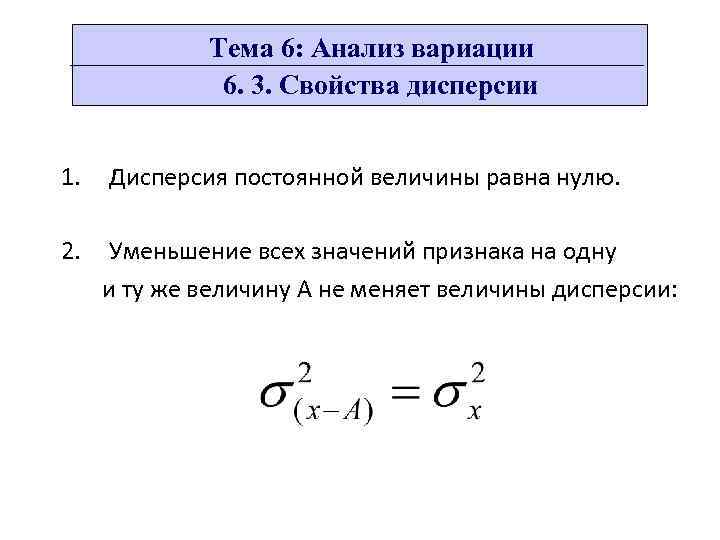 Тема 6: Анализ вариации
6. 3. Свойства дисперсии

1. Дисперсия постоянной величины равна нулю.

2. Уменьшение всех значений признака на одну и ту же величину А не меняет величины дисперсии:

$\sigma^2_{(x-A)} = \sigma^2_x$